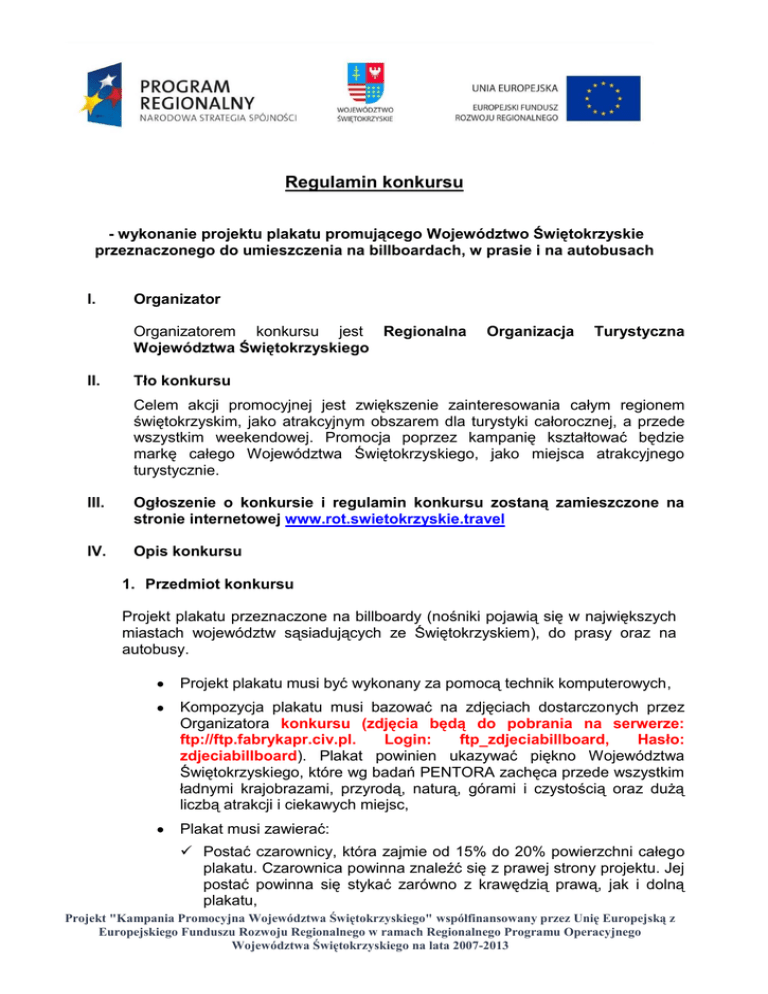 PROGRAM REGIONALNY
NARODOWA STRATEGIA SPÓJNOŚCI

WOJEWÓDZTWO ŚWIĘTOKRZYSKIE

UNIA EUROPEJSKA
EUROPEJSKI FUNDUSZ ROZWOJU REGIONALNEGO

Regulamin konkursu

- wykonanie projektu plakatu promującego Województwo Świętokrzyskie przeznaczonego do umieszczenia na billboardach, w prasie i na autobusach

I. Organizator

Organizatorem konkursu jest Regionalna Organizacja Turystyczna Województwa Świętokrzyskiego

II. Tło konkursu

Celem akcji promocyjnej jest zwiększenie zainteresowania całym regionem świętokrzyskim, jako atrakcyjnym obszarem dla turystyki całorocznej, a przede wszystkim weekendowej. Promocja poprzez kampanię kształtować będzie markę całego Województwa Świętokrzyskiego, jako miejsca atrakcyjnego turystycznie.

III. Ogłoszenie o konkursie i regulamin konkursu zostaną zamieszczone na stronie internetowej www.rot.swietokrzyskie.travel

IV. Opis konkursu

1. Przedmiot konkursu

Projekt plakatu przeznaczone na billboardy (nośniki pojawią się w największych miastach województw sąsiadujących ze Świętokrzyskiem), do prasy oraz na autobusy.

• Projekt plakatu musi być wykonany za pomocą technik komputerowych,

• Kompozycja plakatu musi bazować na zdjęciach dostarczonych przez Organizatora konkursu (zdjęcia będą do pobrania na serwerze: ftp://ftp.fabrykapr.civ.pl. Login: ftp_zdjeciabillboard, Hasło: zdjeciabillboard). Plakat powinien ukazywać piękno Województwa Świętokrzyskiego, które wg badań PENTORA zachęca przede wszystkim ładnymi krajobrazami, przyrodą, naturą, górami i czystością oraz dużą liczbą atrakcji i ciekawych miejsc,

• Plakat musi zawierać:
✓ Postać czarownicy, która zajmie od 15% do 20% powierzchni całego plakatu. Czarownica powinna znaleźć się z prawej strony projektu. Jej postać powinna się stykać zarówno z krawędzią prawą, jak i dolną plakatu,

Projekt "Kampania Promocyjna Województwa Świętokrzyskiego" współfinansowany przez Unię Europejską z Europejskiego Funduszu Rozwoju Regionalnego w ramach Regionalnego Programu Operacyjnego Województwa Świętokrzyskiego na lata 2007-2013